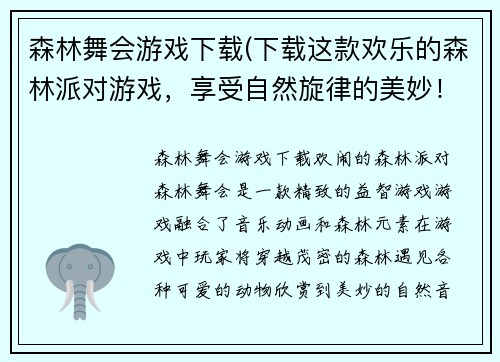 森林舞会游戏下载(下载这款欢乐的森林派对游戏，享受自然旋律的美妙！

森林舞会游戏下载欢闹的森林派对森林舞会是一款精致的益智游戏游戏融合了音乐动画和森林元素在游戏中玩家将穿越茂密的森林遇见各种可爱的动物欣赏到美妙的自然音